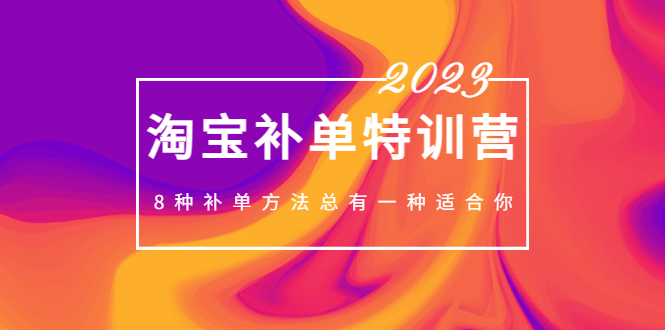 2023

淘宝补单特训营

8种补单方法总有一种适合你